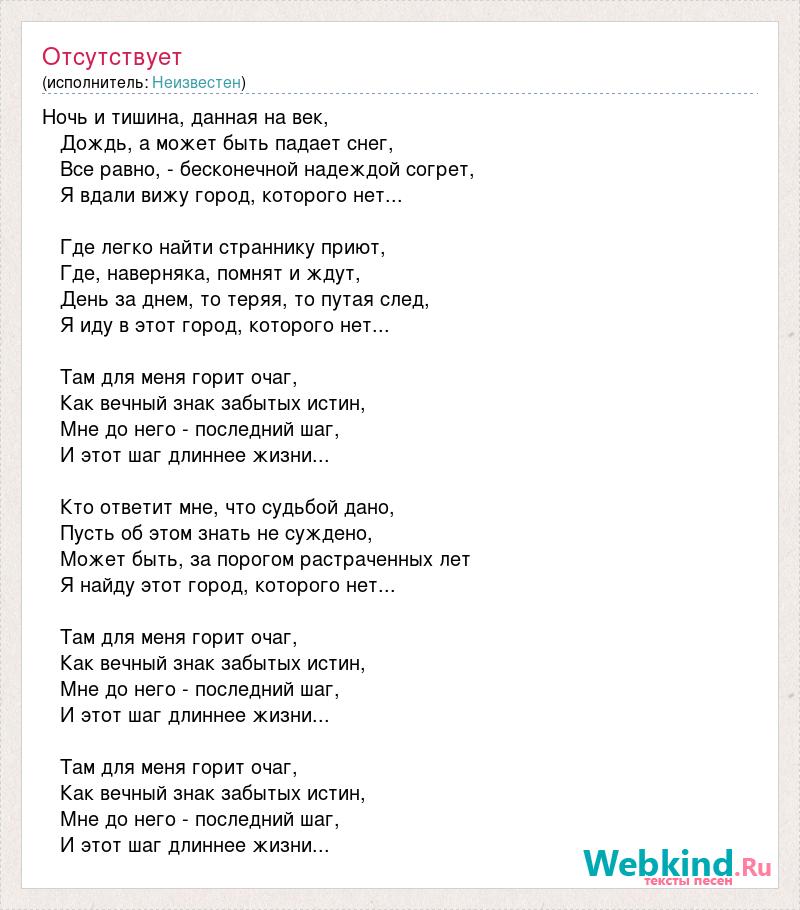 Отсутствует
(исполнитель: Неизвестен)

Ночь и тишина, данная на век,
Дождь, а может быть падает снег,
Все равно, - бесконечной надеждой согрет,
Я вдали вижу город, которого нет...

Где легко найти страннику приют,
Где, наверняка, помнят и ждут,
День за днем, то теряя, то путая след,
Я иду в этот город, которого нет...

Там для меня горит очаг,
Как вечный знак забытых истин,
Мне до него - последний шаг,
И этот шаг длиннее жизни...

Кто ответит мне, что судьбой дано,
Пусть об этом знать не суждено,
Может быть, за порогом растраченных лет
Я найду этот город, которого нет...

Там для меня горит очаг,
Как вечный знак забытых истин,
Мне до него - последний шаг,
И этот шаг длиннее жизни...

Там для меня горит очаг,
Как вечный знак забытых истин,
Мне до него - последний шаг,
И этот шаг длиннее жизни...

Webkind.Ru
тексты песен